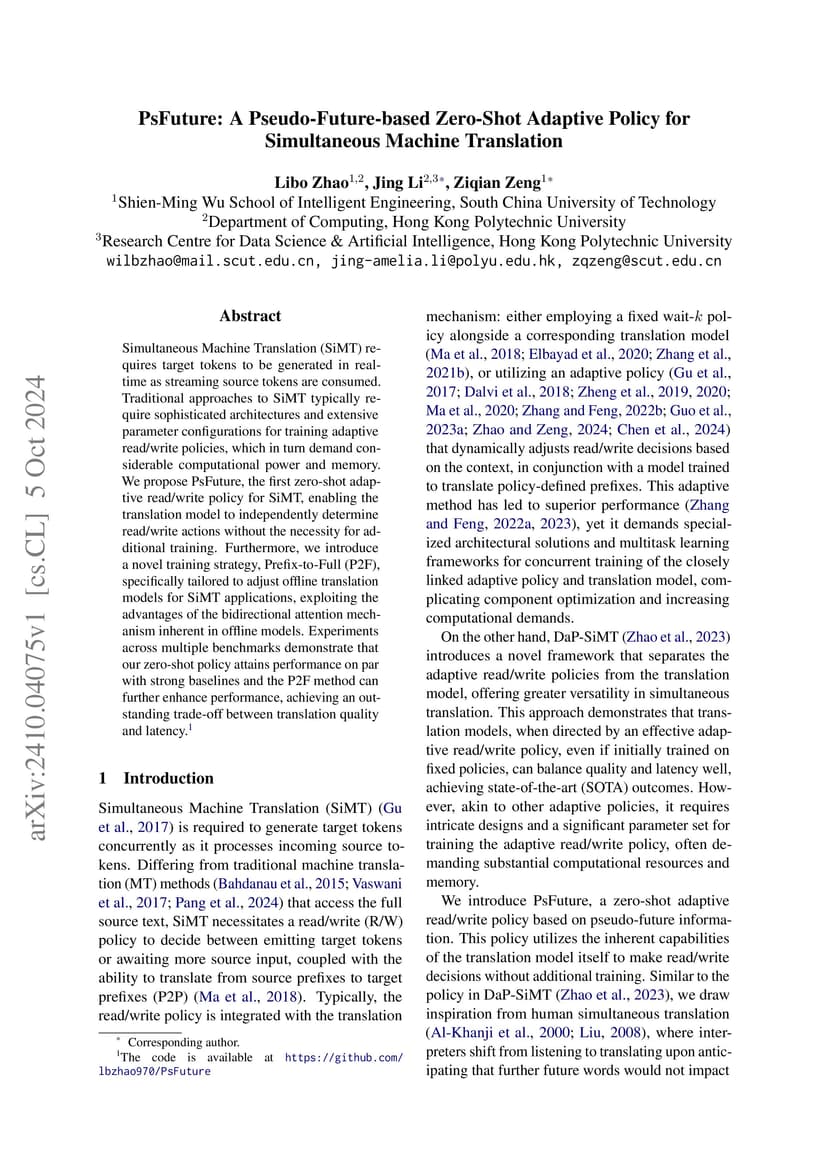 arXiv:2410.04075v1 [cs.CL] 5 Oct 2024

PsFuture: A Pseudo-Future-based Zero-Shot Adaptive Policy for Simultaneous Machine Translation

Libo Zhao$^{1,2}$, Jing Li$^{2,3*}$, Ziqian Zeng$^{1*}$
$^1$Shien-Ming Wu School of Intelligent Engineering, South China University of Technology
$^2$Department of Computing, Hong Kong Polytechnic University
$^3$Research Centre for Data Science & Artificial Intelligence, Hong Kong Polytechnic University
wilbzhao@mail.scut.edu.cn, jing-amelia.li@polyu.edu.hk, zqzeng@scut.edu.cn

Abstract

Simultaneous Machine Translation (SiMT) requires target tokens to be generated in real-time as streaming source tokens are consumed. Traditional approaches to SiMT typically require sophisticated architectures and extensive parameter configurations for training adaptive read/write policies, which in turn demand considerable computational power and memory. We propose PsFuture, the first zero-shot adaptive read/write policy for SiMT, enabling the translation model to independently determine read/write actions without the necessity for additional training. Furthermore, we introduce a novel training strategy, Prefix-to-Full (P2F), specifically tailored to adjust offline translation models for SiMT applications, exploiting the advantages of the bidirectional attention mechanism inherent in offline models. Experiments across multiple benchmarks demonstrate that our zero-shot policy attains performance on par with strong baselines and the P2F method can further enhance performance, achieving an outstanding trade-off between translation quality and latency.$^1$

1 Introduction

Simultaneous Machine Translation (SiMT) (Gu et al., 2017) is required to generate target tokens concurrently as it processes incoming source tokens. Differing from traditional machine translation (MT) methods (Bahdanau et al., 2015; Vaswani et al., 2017; Pang et al., 2024) that access the full source text, SiMT necessitates a read/write (R/W) policy to decide between emitting target tokens or awaiting more source input, coupled with the ability to translate from source prefixes to target prefixes (P2P) (Ma et al., 2018). Typically, the read/write policy is integrated with the translation

$^*$ Corresponding author.
$^1$The code is available at https://github.com/lbzhao970/PsFuture

mechanism: either employing a fixed wait-$k$ policy alongside a corresponding translation model (Ma et al., 2018; Elbayad et al., 2020; Zhang et al., 2021b), or utilizing an adaptive policy (Gu et al., 2017; Dalvi et al., 2018; Zheng et al., 2019, 2020; Ma et al., 2020; Zhang and Feng, 2022b; Guo et al., 2023a; Zhao and Zeng, 2024; Chen et al., 2024) that dynamically adjusts read/write decisions based on the context, in conjunction with a model trained to translate policy-defined prefixes. This adaptive method has led to superior performance (Zhang and Feng, 2022a, 2023), yet it demands specialized architectural solutions and multitask learning frameworks for concurrent training of the closely linked adaptive policy and translation model, complicating component optimization and increasing computational demands.

On the other hand, DaP-SiMT (Zhao et al., 2023) introduces a novel framework that separates the adaptive read/write policies from the translation model, offering greater versatility in simultaneous translation. This approach demonstrates that translation models, when directed by an effective adaptive read/write policy, even if initially trained on fixed policies, can balance quality and latency well, achieving state-of-the-art (SOTA) outcomes. However, akin to other adaptive policies, it requires intricate designs and a significant parameter set for training the adaptive read/write policy, often demanding substantial computational resources and memory.

We introduce PsFuture, a zero-shot adaptive read/write policy based on pseudo-future information. This policy utilizes the inherent capabilities of the translation model itself to make read/write decisions without additional training. Similar to the policy in DaP-SiMT (Zhao et al., 2023), we draw inspiration from human simultaneous translation (Al-Khanji et al., 2000; Liu, 2008), where interpreters shift from listening to translating upon anticipating that further future words would not impact